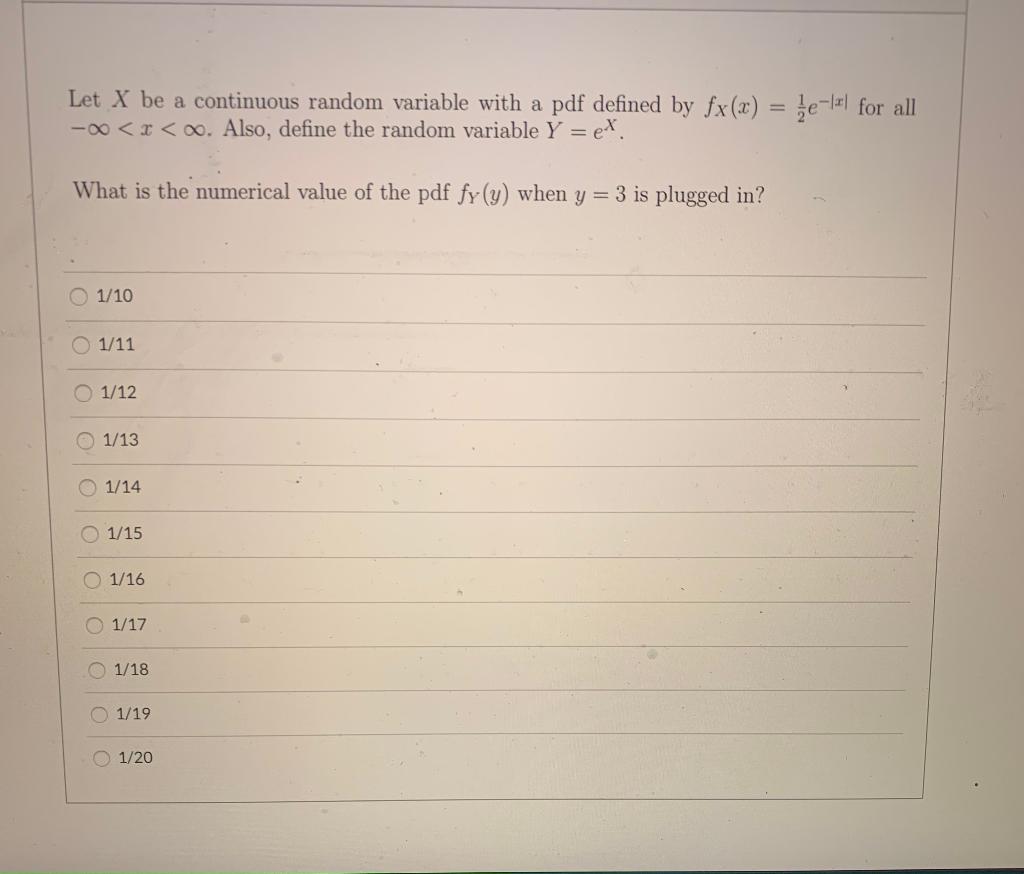 Let $X$ be a continuous random variable with a pdf defined by $f_X(x) = \frac{1}{2}e^{-|x|}$ for all $-\infty < x < \infty$. Also, define the random variable $Y = e^X$.

What is the numerical value of the pdf $f_Y(y)$ when $y = 3$ is plugged in?

1/10

1/11

1/12

1/13

1/14

1/15

1/16

1/17

1/18

1/19

1/20